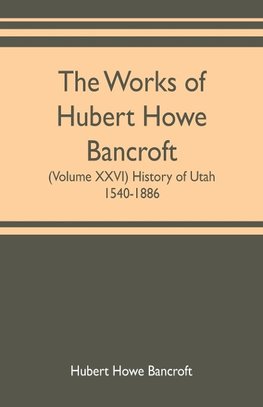 The Works of Hubert Howe Bancroft

(Volume XXVI) History of Utah 1540-1886

Hubert Howe Bancroft